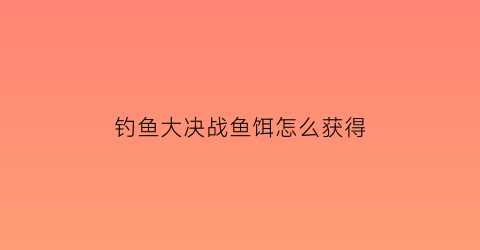 钓鱼大决战鱼饵怎么获得